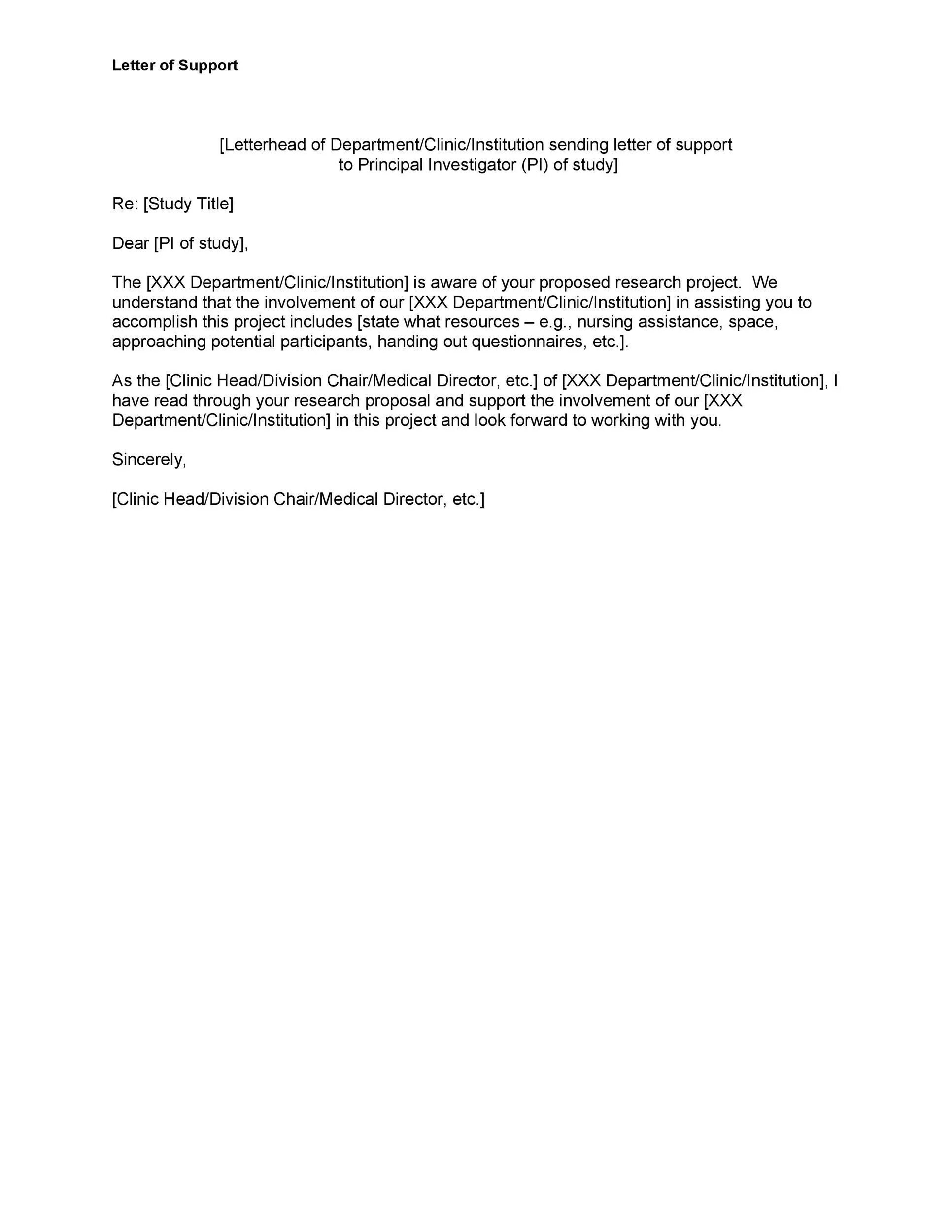 Letter of Support

[Letterhead of Department/Clinic/Institution sending letter of support to Principal Investigator (PI) of study]

Re: [Study Title]

Dear [PI of study],

The [XXX Department/Clinic/Institution] is aware of your proposed research project. We understand that the involvement of our [XXX Department/Clinic/Institution] in assisting you to accomplish this project includes [state what resources – e.g., nursing assistance, space, approaching potential participants, handing out questionnaires, etc.].

As the [Clinic Head/Division Chair/Medical Director, etc.] of [XXX Department/Clinic/Institution], I have read through your research proposal and support the involvement of our [XXX Department/Clinic/Institution] in this project and look forward to working with you.

Sincerely,

[Clinic Head/Division Chair/Medical Director, etc.]